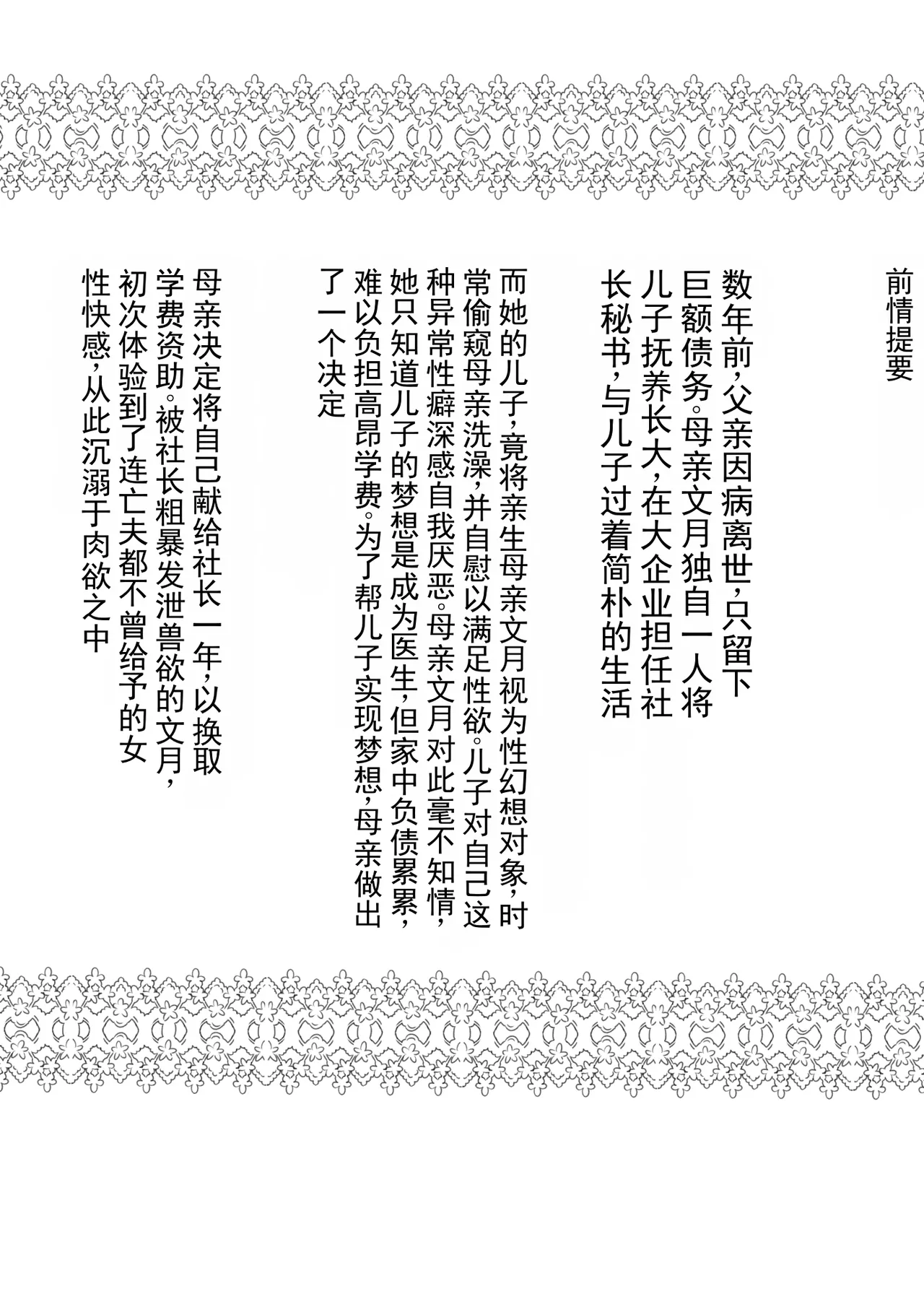 前情提要

数年前，父亲因病离世，只留下巨额债务。母亲文月独自一人将儿子抚养长大，在大企业担任社长秘书，与儿子过着简朴的生活

而她的儿子，竟将亲生母亲文月视为性幻想对象，时常偷窥母亲洗澡，并自慰以满足性欲。儿子对自己这种异常性癖深感自我厌恶。母亲文月对此毫不知情，她只知道儿子的梦想是成为医生，但家中负债累累，难以负担高昂学费。为了帮儿子实现梦想，母亲做出了一个决定

母亲决定将自己献给社长一年，以换取学费资助。被社长粗暴发泄兽欲的文月，初次体验到了连亡夫都不曾给予的女性快感，从此沉溺于肉欲之中